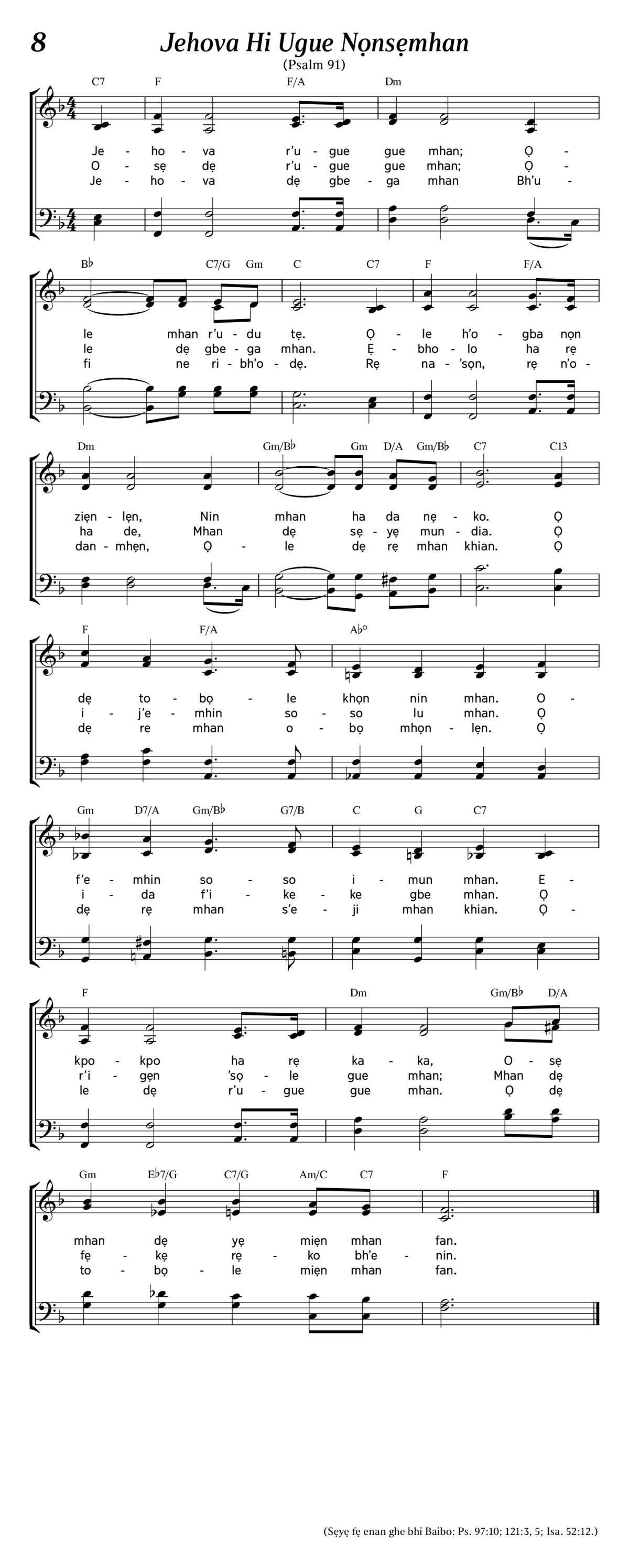 8

Jehova Hi Ugue Nọnsẹmhan

(Psalm 91)

C7 F F/A Dm

Je - ho - va r'u - gue gue mhan; Ọ -
O - sẹ dẹ r'u - gue gue mhan; Ọ -
Je - ho - va dẹ gbe - ga mhan Bh'u -

B♭ C7/G Gm C C7 F F/A

le mhan r'u - du tẹ. Ọ - le h'o - gba nọn
le dẹ gbe - ga mhan. Ẹ - bho - lo ha rẹ
fi ne ri - bh'o - dẹ. Rẹ na - 'sọn, rẹ n'o -

Dm Gm/B♭ Gm D/A Gm/B♭ C7 C13

ziẹn - lẹn, Nin mhan ha da nẹ - ko. Ọ
ha de, Mhan dẹ sẹ - yẹ mun - dia. Ọ
dan - mhẹn, Ọ - le dẹ rẹ mhan khian. Ọ

F F/A A♭°

dẹ to - bọ - le khọn nin mhan. O -
i - j'e - mhin so - so lu mhan. Ọ
dẹ re mhan o - bọ mhọn - lẹn. Ọ

Gm D7/A Gm/B♭ G7/B C G C7

f'e - mhin so - so i - mun mhan. E -
i - da f'i - ke - ke gbe mhan. Ọ
dẹ rẹ mhan s'e - ji mhan khian. Ọ -

F Dm Gm/B♭ D/A

kpo - kpo ha rẹ ka - ka, O - sẹ
r'i - gẹn 'sọ - le gue mhan; Mhan dẹ
le dẹ r'u - gue gue mhan. Ọ dẹ

Gm E♭7/G C7/G Am/C C7 F

mhan dẹ yẹ miẹn mhan fan.
fẹ - kẹ rẹ - ko bh'e - nin.
to - bọ - le miẹn mhan fan.

(Sẹyẹ fẹ enan ghe bhi Baibo: Ps. 97:10; 121:3, 5; Isa. 52:12.)